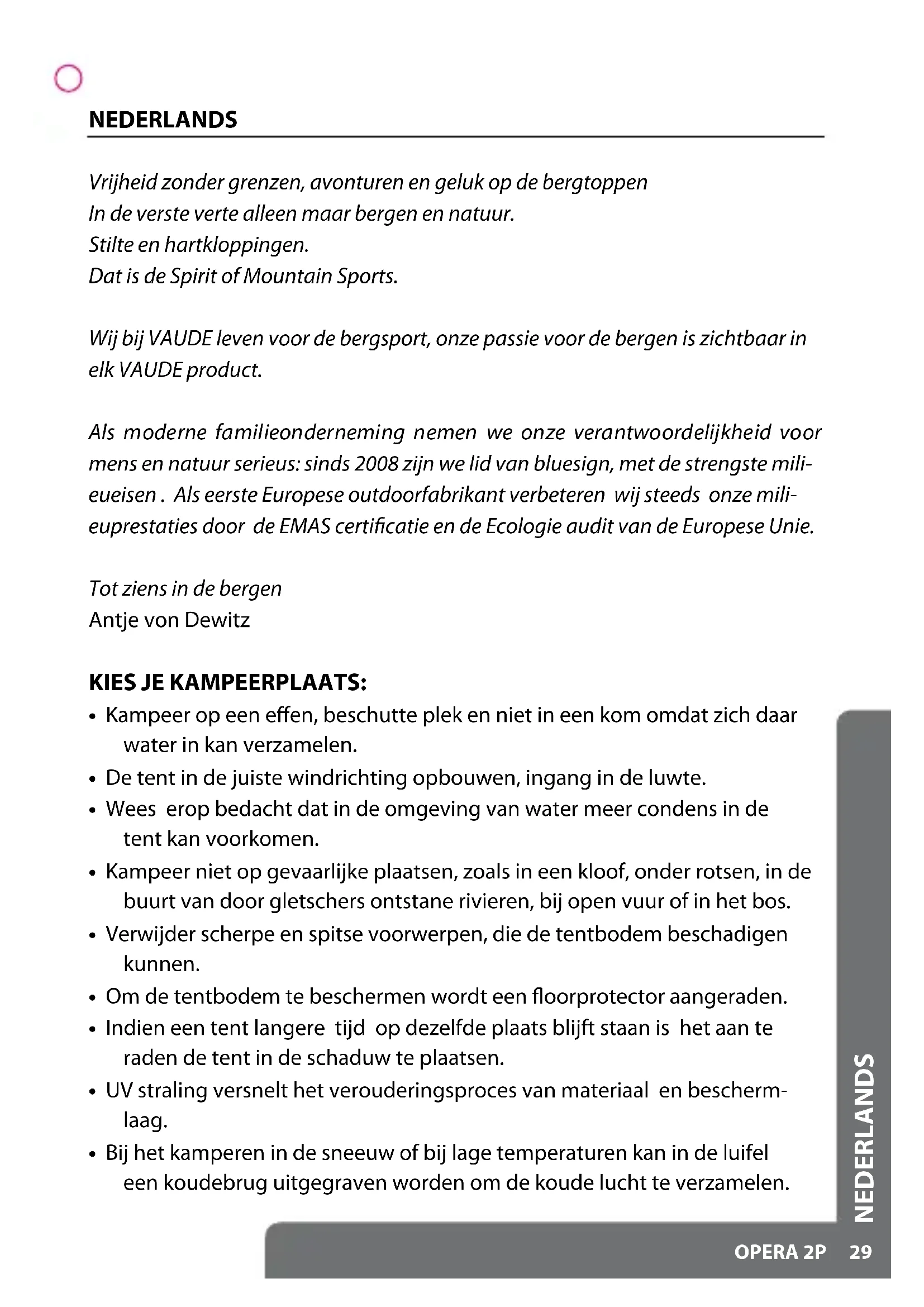 NEDERLANDS

Vrijheid zonder grenzen, avonturen en geluk op de bergtoppen
In de verste verte alleen maar bergen en natuur.
Stilte en hartkloppingen.
Dat is de Spirit of Mountain Sports.

Wij bij VAUDE leven voor de bergsport, onze passie voor de bergen is zichtbaar in elk VAUDE product.

Als moderne familieonderneming nemen we onze verantwoordelijkheid voor mens en natuur serieus: sinds 2008 zijn we lid van bluesign, met de strengste milieueisen . Als eerste Europese outdoorfabrikant verbeteren wij steeds onze milieuprestaties door de EMAS certificatie en de Ecologie audit van de Europese Unie.

Tot ziens in de bergen
Antje von Dewitz

KIES JE KAMPEERPLAATS:
• Kampeer op een effen, beschutte plek en niet in een kom omdat zich daar water in kan verzamelen.
• De tent in de juiste windrichting opbouwen, ingang in de luwte.
• Wees erop bedacht dat in de omgeving van water meer condens in de tent kan voorkomen.
• Kampeer niet op gevaarlijke plaatsen, zoals in een kloof, onder rotsen, in de buurt van door gletschers ontstane rivieren, bij open vuur of in het bos.
• Verwijder scherpe en spitse voorwerpen, die de tentbodem beschadigen kunnen.
• Om de tentbodem te beschermen wordt een floorprotector aangeraden.
• Indien een tent langere tijd op dezelfde plaats blijft staan is het aan te raden de tent in de schaduw te plaatsen.
• UV straling versnelt het verouderingsproces van materiaal en beschermlaag.
• Bij het kamperen in de sneeuw of bij lage temperaturen kan in de luifel een koudebrug uitgegraven worden om de koude lucht te verzamelen.

NEDERLANDS

OPERA 2P 29